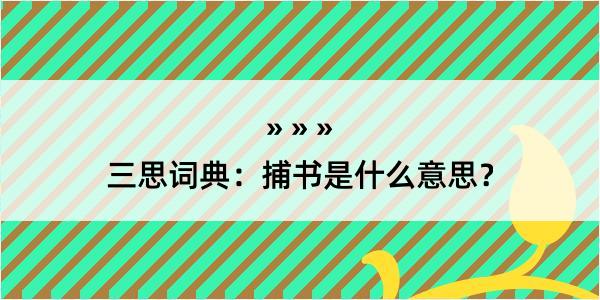 » » »

三思词典：捕书是什么意思？